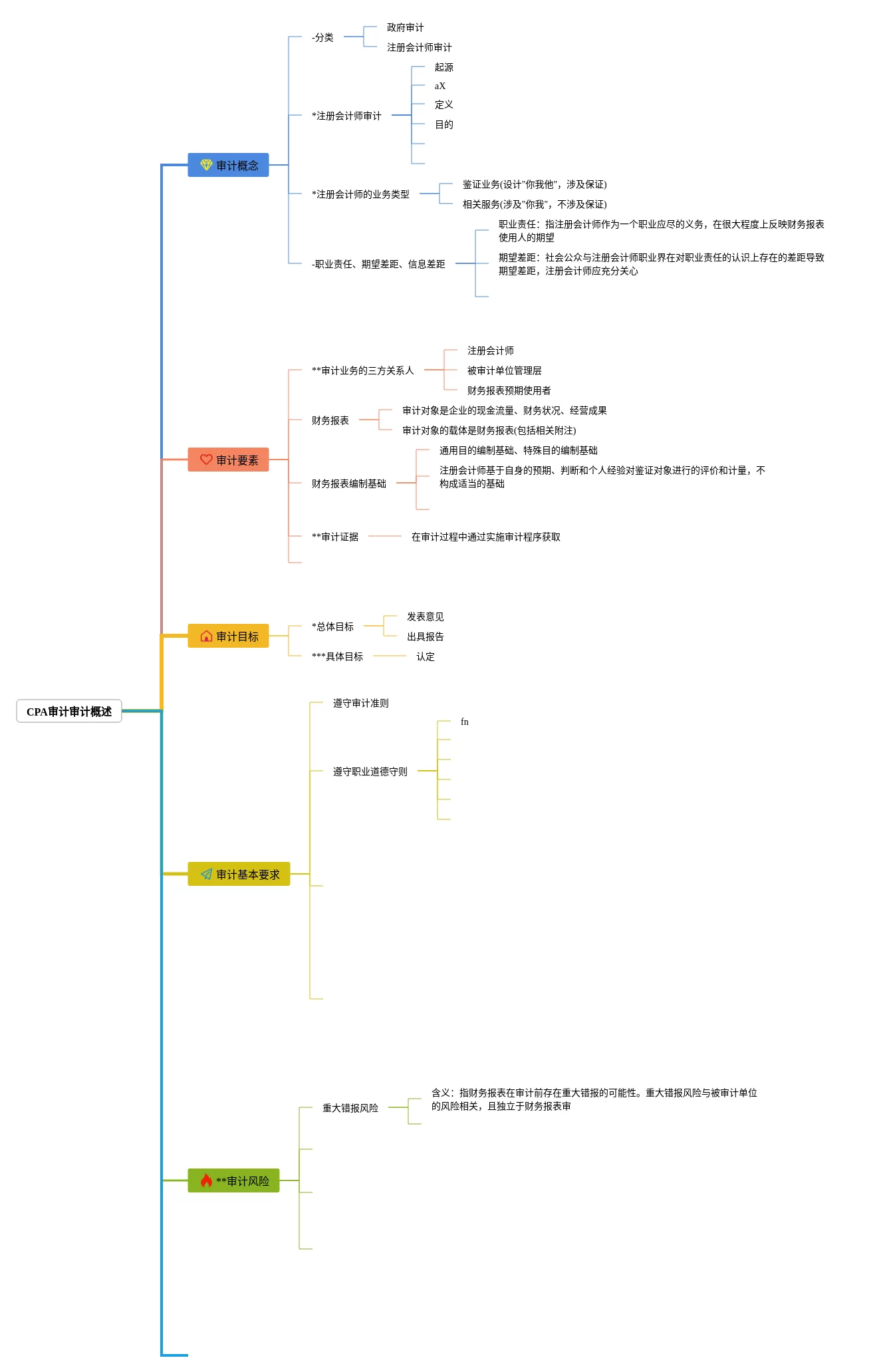 CPA审计审计概述

审计概念

-分类
政府审计
注册会计师审计

*注册会计师审计
起源
aX
定义
目的

*注册会计师的业务类型
鉴证业务(设计"你我他"，涉及保证)
相关服务(涉及"你我"，不涉及保证)

-职业责任、期望差距、信息差距
职业责任：指注册会计师作为一个职业应尽的义务，在很大程度上反映财务报表使用人的期望
期望差距：社会公众与注册会计师职业界在对职业责任的认识上存在的差距导致期望差距，注册会计师应充分关心

审计要素

**审计业务的三方关系人
注册会计师
被审计单位管理层
财务报表预期使用者

财务报表
审计对象是企业的现金流量、财务状况、经营成果
审计对象的载体是财务报表(包括相关附注)

财务报表编制基础
通用目的编制基础、特殊目的编制基础
注册会计师基于自身的预期、判断和个人经验对鉴证对象进行的评价和计量，不构成适当的基础

**审计证据
在审计过程中通过实施审计程序获取

审计目标

*总体目标
发表意见
出具报告

***具体目标
认定

审计基本要求

遵守审计准则

遵守职业道德守则
fn

**审计风险

重大错报风险
含义：指财务报表在审计前存在重大错报的可能性。重大错报风险与被审计单位的风险相关，且独立于财务报表审